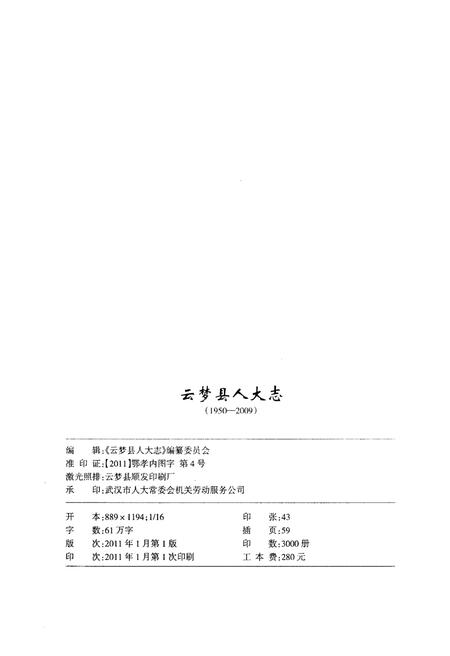 云梦县人大志

（1950—2009）

编　　辑：《云梦县人大志》编纂委员会
准 印 证：【2011】鄂孝内图字 第4号
激光照排：云梦县顺发印刷厂
承　　印：武汉市人大常委会机关劳动服务公司

开　　本：889×1194；1/16
字　　数：61万字
版　　次：2011年1月第1版
印　　次：2011年1月第1次印刷

印　　张：43
插　　页：59
印　　数：3000册
工 本 费：280元